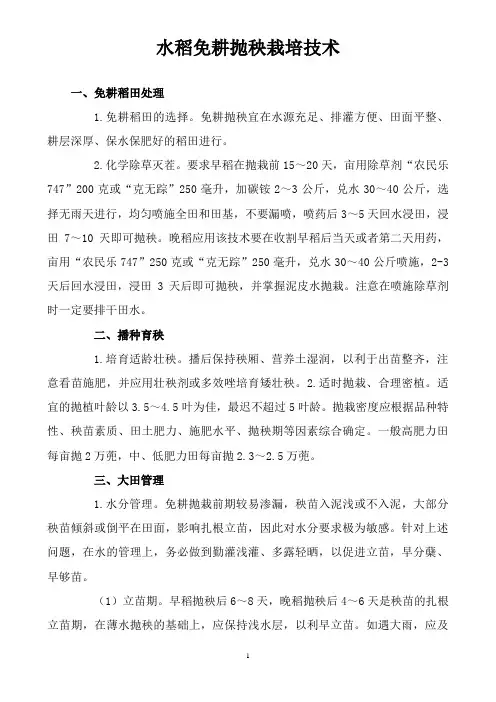 水稻免耕抛秧栽培技术

一、免耕稻田处理

1.免耕稻田的选择。免耕抛秧宜在水源充足、排灌方便、田面平整、耕层深厚、保水保肥好的稻田进行。

2.化学除草灭茬。要求早稻在抛栽前 15～20 天，亩用除草剂“农民乐 747”200 克或“克无踪”250 毫升，加碳铵 2～3 公斤，兑水 30～40 公斤，选择无雨天进行，均匀喷施全田和田基，不要漏喷，喷药后 3～5 天回水浸田，浸田 7～10 天即可抛秧。晚稻应用该技术要在收割早稻后当天或者第二天用药，亩用“农民乐 747”250 克或“克无踪”250 毫升，兑水 30～40 公斤喷施，2-3 天后回水浸田，浸田 3 天后即可抛秧，并掌握泥皮水抛栽。注意在喷施除草剂时一定要排干田水。

二、播种育秧

1.培育适龄壮秧。播后保持秧厢、营养土湿润，以利于出苗整齐，注意看苗施肥，并应用壮秧剂或多效唑培育矮壮秧。2.适时抛栽、合理密植。适宜的抛植叶龄以 3.5～4.5 叶为佳，最迟不超过 5 叶龄。抛栽密度应根据品种特性、秧苗素质、田土肥力、施肥水平、抛秧期等因素综合确定。一般高肥力田每亩抛 2 万蔸，中、低肥力田每亩抛 2.3～2.5 万蔸。

三、大田管理

1.水分管理。免耕抛栽前期较易渗漏，秧苗入泥浅或不入泥，大部分秧苗倾斜或倒平在田面，影响扎根立苗，因此对水分要求极为敏感。针对上述问题，在水的管理上，务必做到勤灌浅灌、多露轻晒，以促进立苗，早分蘖、早够苗。

（1）立苗期。早稻抛秧后 6～8 天，晚稻抛秧后 4～6 天是秧苗的扎根立苗期，在薄水抛秧的基础上，应保持浅水层，以利早立苗。如遇大雨，应及

1